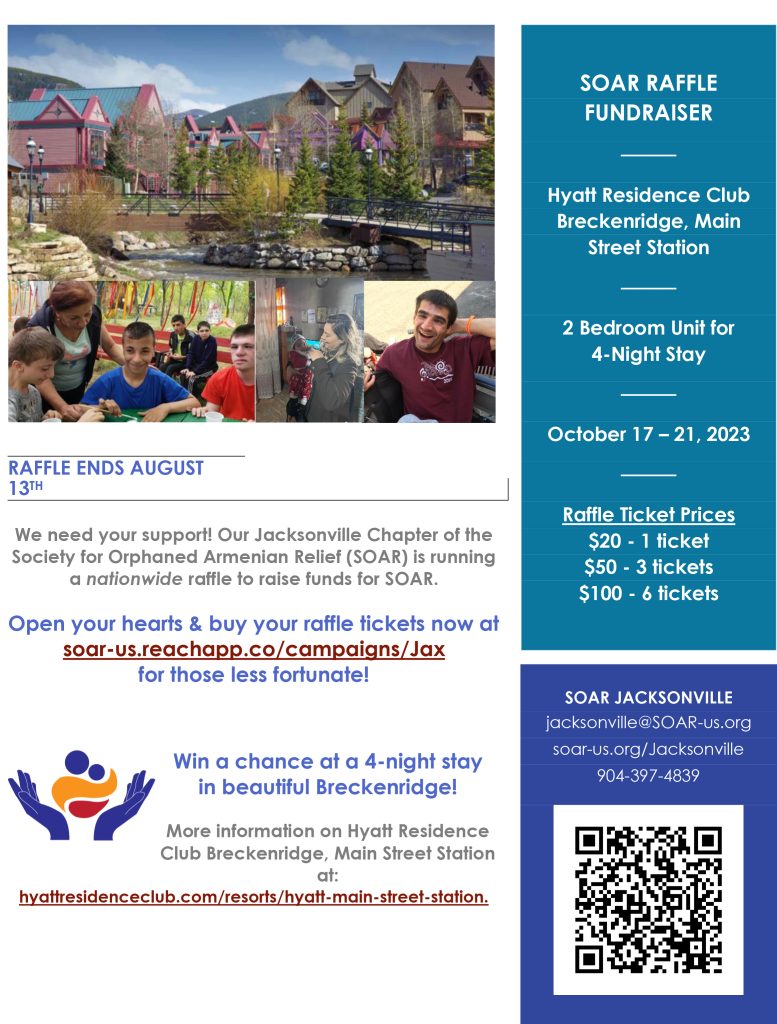 RAFFLE ENDS AUGUST 13TH

We need your support! Our Jacksonville Chapter of the Society for Orphaned Armenian Relief (SOAR) is running a nationwide raffle to raise funds for SOAR.

Open your hearts & buy your raffle tickets now at soar-us.reachapp.co/campaigns/Jax for those less fortunate!

Win a chance at a 4-night stay in beautiful Breckenridge!

More information on Hyatt Residence Club Breckenridge, Main Street Station at: hyattresidenceclub.com/resorts/hyatt-main-street-station.

SOAR RAFFLE FUNDRAISER

Hyatt Residence Club Breckenridge, Main Street Station

2 Bedroom Unit for 4-Night Stay

October 17 – 21, 2023

Raffle Ticket Prices
$20 - 1 ticket
$50 - 3 tickets
$100 - 6 tickets

SOAR JACKSONVILLE
jacksonville@SOAR-us.org
soar-us.org/Jacksonville
904-397-4839